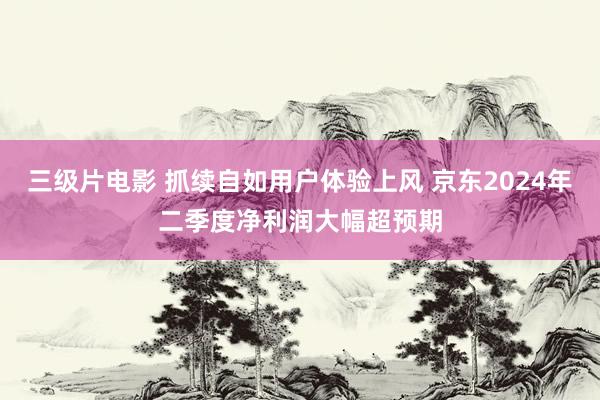 三级片电影 抓续自如用户体验上风 京东2024年二季度净利润大幅超预期